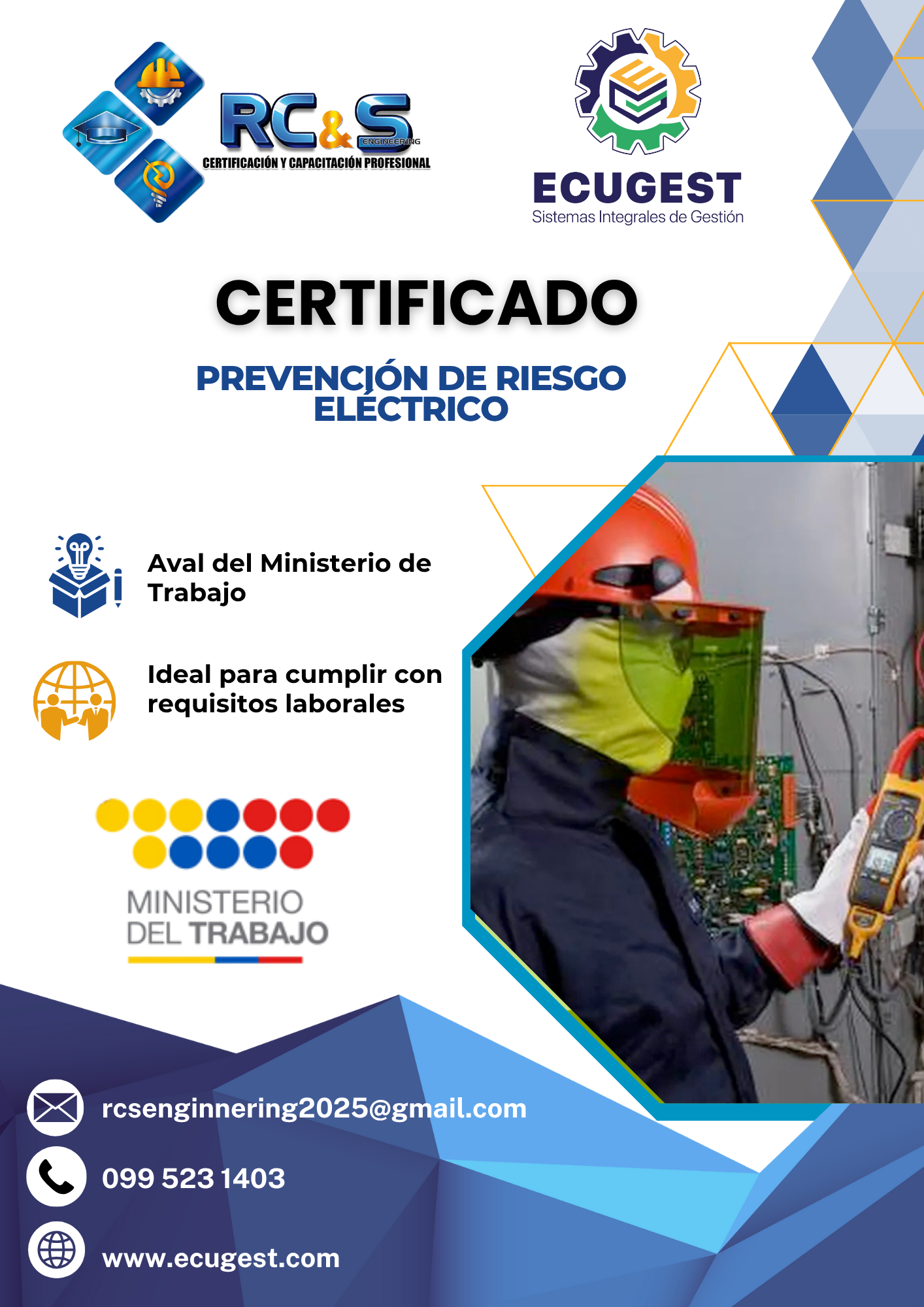 RC&S ENGINEERING
CERTIFICACIÓN Y CAPACITACIÓN PROFESIONAL

ECUGEST
Sistemas Integrales de Gestión

CERTIFICADO

PREVENCIÓN DE RIESGO ELÉCTRICO

Aval del Ministerio de Trabajo

Ideal para cumplir con requisitos laborales

MINISTERIO DEL TRABAJO

rcsenginnering2025@gmail.com

099 523 1403

www.ecugest.com